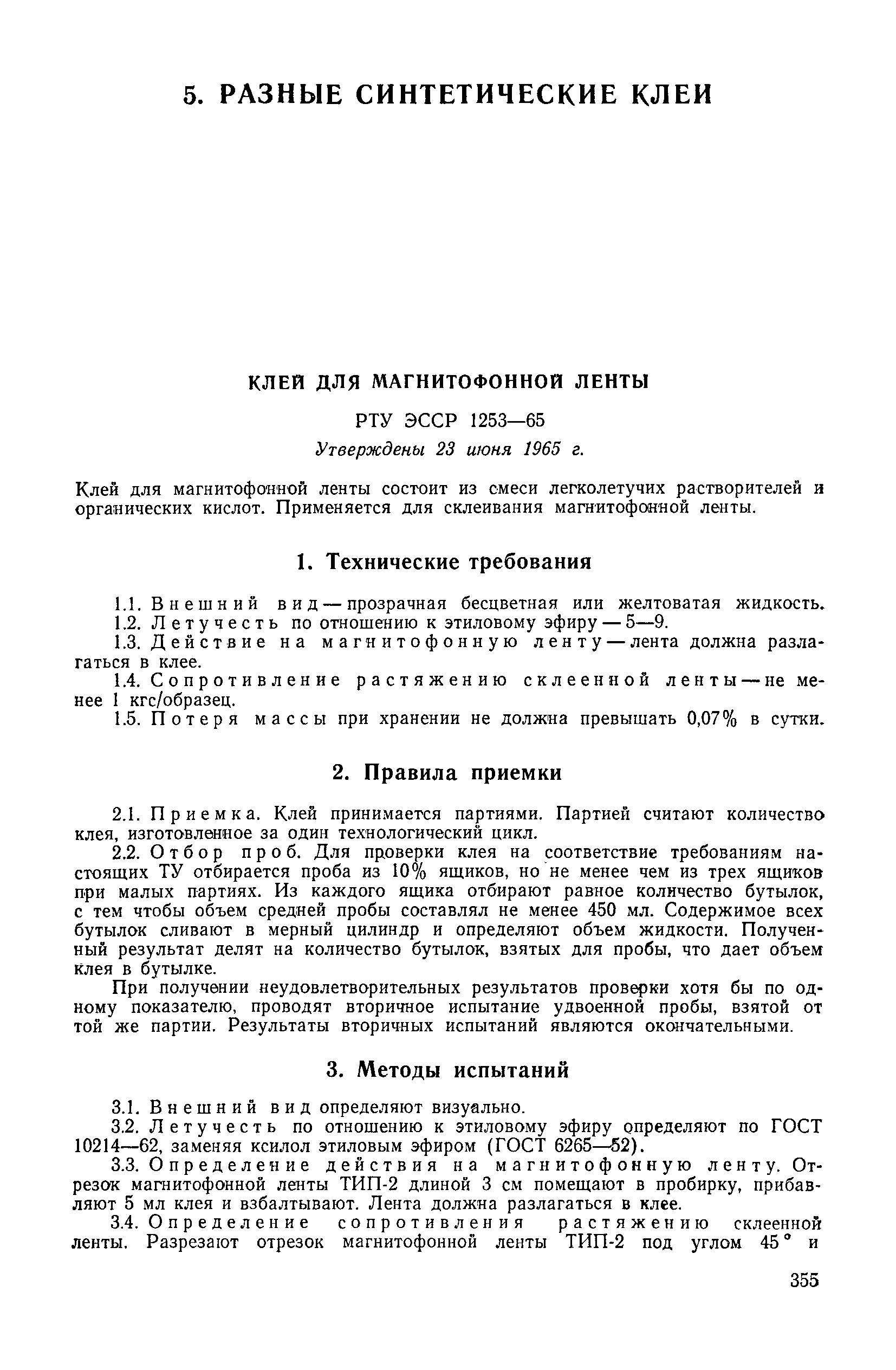 5. РАЗНЫЕ СИНТЕТИЧЕСКИЕ КЛЕИ

КЛЕЙ ДЛЯ МАГНИТОФОННОЙ ЛЕНТЫ

РТУ ЭССР 1253—65

Утверждены 23 июня 1965 г.

Клей для магнитофонной ленты состоит из смеси легколетучих растворителей и органических кислот. Применяется для склеивания магнитофонной ленты.

1. Технические требования

1.1. Внешний вид — прозрачная бесцветная или желтоватая жидкость.
1.2. Летучесть по отношению к этиловому эфиру — 5—9.
1.3. Действие на магнитофонную ленту — лента должна разлагаться в клее.
1.4. Сопротивление растяжению склеенной ленты — не менее 1 кгс/образец.
1.5. Потеря массы при хранении не должна превышать 0,07% в сутки.

2. Правила приемки

2.1. Приемка. Клей принимается партиями. Партией считают количество клея, изготовленное за один технологический цикл.
2.2. Отбор проб. Для проверки клея на соответствие требованиям настоящих ТУ отбирается проба из 10% ящиков, но не менее чем из трех ящиков при малых партиях. Из каждого ящика отбирают равное количество бутылок, с тем чтобы объем средней пробы составлял не менее 450 мл. Содержимое всех бутылок сливают в мерный цилиндр и определяют объем жидкости. Полученный результат делят на количество бутылок, взятых для пробы, что дает объем клея в бутылке.
При получении неудовлетворительных результатов проверки хотя бы по одному показателю, проводят вторичное испытание удвоенной пробы, взятой от той же партии. Результаты вторичных испытаний являются окончательными.

3. Методы испытаний

3.1. Внешний вид определяют визуально.
3.2. Летучесть по отношению к этиловому эфиру определяют по ГОСТ 10214—62, заменяя ксилол этиловым эфиром (ГОСТ 6265—52).
3.3. Определение действия на магнитофонную ленту. Отрезок магнитофонной ленты ТИП-2 длиной 3 см помещают в пробирку, прибавляют 5 мл клея и взбалтывают. Лента должна разлагаться в клее.
3.4. Определение сопротивления растяжению склеенной ленты. Разрезают отрезок магнитофонной ленты ТИП-2 под углом 45° и

355